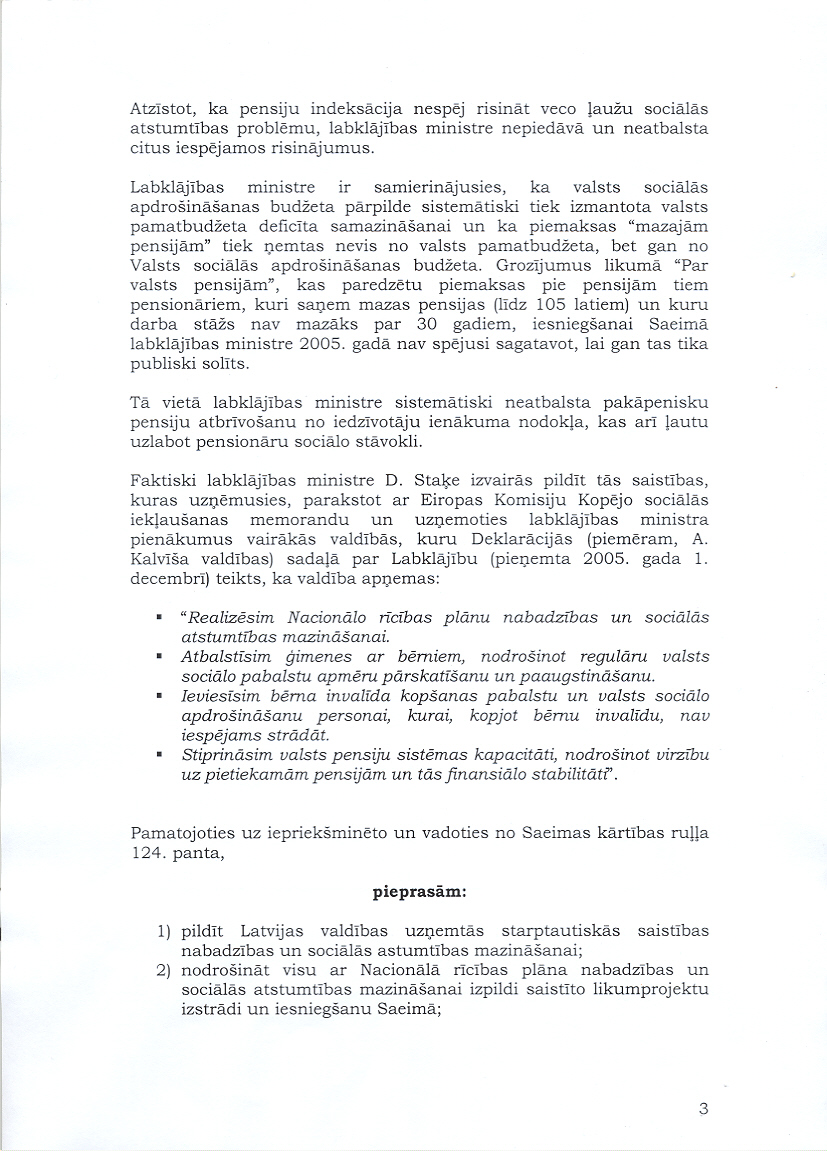 Atzīstot, ka pensiju indeksācija nespēj risināt veco ļaužu sociālās atstumtības problēmu, labklājības ministre nepiedāvā un neatbalsta citus iespējamos risinājumus.

Labklājības ministre ir samierinājusies, ka valsts sociālās apdrošināšanas budžeta pārpilde sistemātiski tiek izmantota valsts pamatbudžeta deficīta samazināšanai un ka piemaksas "mazajām pensijām" tiek ņemtas nevis no valsts pamatbudžeta, bet gan no Valsts sociālās apdrošināšanas budžeta. Grozījumus likumā "Par valsts pensijām", kas paredzētu piemaksas pie pensijām tiem pensionāriem, kuri saņem mazas pensijas (līdz 105 latiem) un kuru darba stāžs nav mazāks par 30 gadiem, iesniegšanai Saeimā labklājības ministre 2005. gadā nav spējusi sagatavot, lai gan tas tika publiski solīts.

Tā vietā labklājības ministre sistemātiski neatbalsta pakāpenisku pensiju atbrīvošanu no iedzīvotāju ienākuma nodokļa, kas arī ļautu uzlabot pensionāru sociālo stāvokli.

Faktiski labklājības ministre D. Staķe izvairās pildīt tās saistības, kuras uzņēmusies, parakstot ar Eiropas Komisiju Kopējo sociālās iekļaušanas memorandu un uzņemoties labklājības ministra pienākumus vairākās valdībās, kuru Deklarācijās (piemēram, A. Kalvīša valdības) sadaļā par Labklājību (pieņemta 2005. gada 1. decembrī) teikts, ka valdība apņemas:

▪ "Realizēsim Nacionālo rīcības plānu nabadzības un sociālās atstumtības mazināšanai.
▪ Atbalstīsim ģimenes ar bērniem, nodrošinot regulāru valsts sociālo pabalstu apmēru pārskatīšanu un paaugstināšanu.
▪ Ieviesīsim bērna invalīda kopšanas pabalstu un valsts sociālo apdrošināšanu personai, kurai, kopjot bērnu invalīdu, nav iespējams strādāt.
▪ Stiprināsim valsts pensiju sistēmas kapacitāti, nodrošinot virzību uz pietiekamām pensijām un tās finansiālo stabilitāti".

Pamatojoties uz iepriekšminēto un vadoties no Saeimas kārtības ruļļa 124. panta,

pieprasām:

1) pildīt Latvijas valdības uzņemtās starptautiskās saistības nabadzības un sociālās astumtības mazināšanai;
2) nodrošināt visu ar Nacionālā rīcības plāna nabadzības un sociālās atstumtības mazināšanai izpildi saistīto likumprojektu izstrādi un iesniegšanu Saeimā;

3